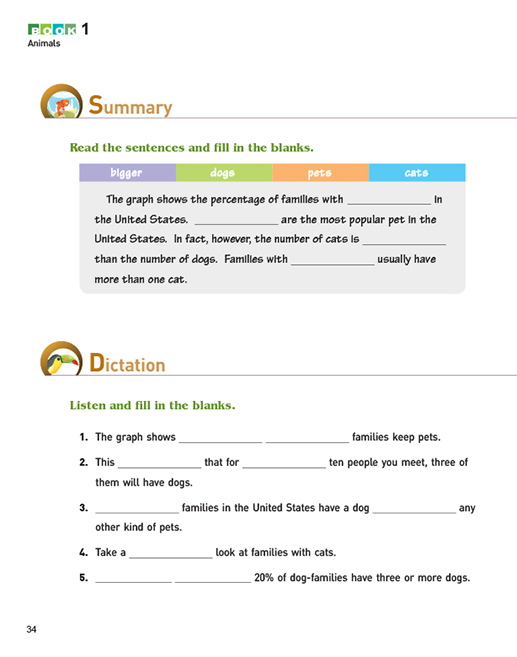 BOOK 1
Animals

Summary

Read the sentences and fill in the blanks.

| bigger | dogs | pets | cats |
|---|---|---|---|

The graph shows the percentage of families with ______________ in the United States. ______________ are the most popular pet in the United States. In fact, however, the number of cats is ______________ than the number of dogs. Families with ______________ usually have more than one cat.

Dictation

Listen and fill in the blanks.

1. The graph shows ______________ ______________ families keep pets.

2. This ______________ that for ______________ ten people you meet, three of them will have dogs.

3. ______________ families in the United States have a dog ______________ any other kind of pets.

4. Take a ______________ look at families with cats.

5. ______________ ______________ 20% of dog-families have three or more dogs.

34